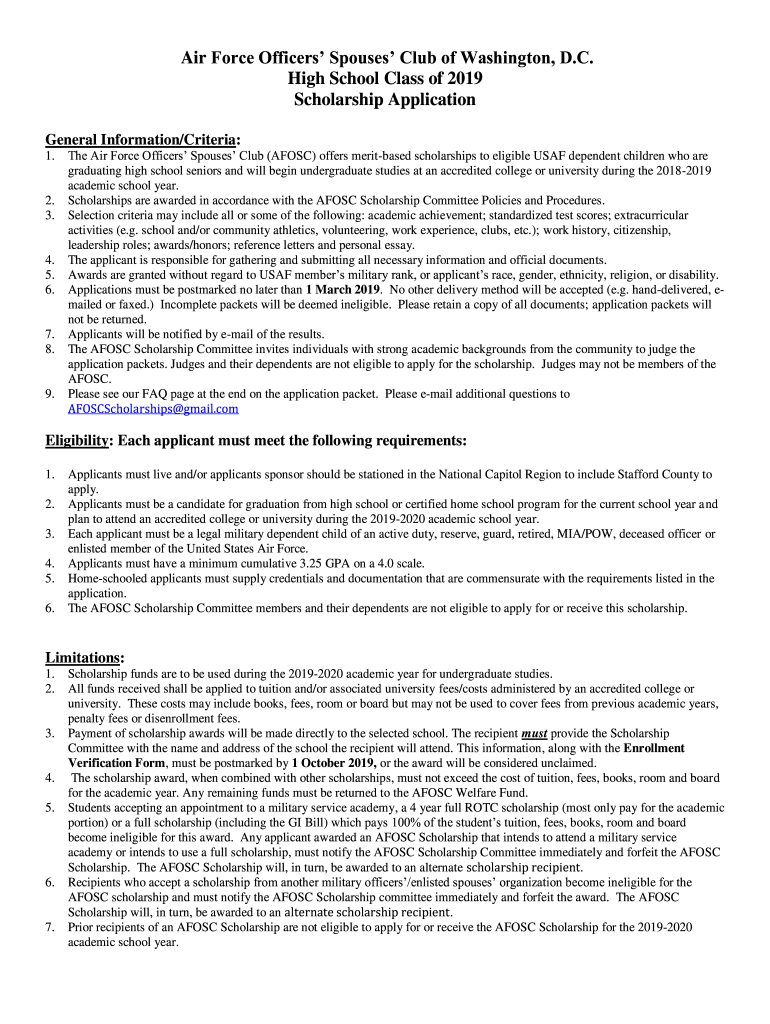 Air Force Officers' Spouses' Club of Washington, D.C.
High School Class of 2019
Scholarship Application

General Information/Criteria:

1. The Air Force Officers' Spouses' Club (AFOSC) offers merit-based scholarships to eligible USAF dependent children who are graduating high school seniors and will begin undergraduate studies at an accredited college or university during the 2018-2019 academic school year.
2. Scholarships are awarded in accordance with the AFOSC Scholarship Committee Policies and Procedures.
3. Selection criteria may include all or some of the following: academic achievement; standardized test scores; extracurricular activities (e.g. school and/or community athletics, volunteering, work experience, clubs, etc.); work history, citizenship, leadership roles; awards/honors; reference letters and personal essay.
4. The applicant is responsible for gathering and submitting all necessary information and official documents.
5. Awards are granted without regard to USAF member's military rank, or applicant's race, gender, ethnicity, religion, or disability.
6. Applications must be postmarked no later than 1 March 2019. No other delivery method will be accepted (e.g. hand-delivered, e-mailed or faxed.) Incomplete packets will be deemed ineligible. Please retain a copy of all documents; application packets will not be returned.
7. Applicants will be notified by e-mail of the results.
8. The AFOSC Scholarship Committee invites individuals with strong academic backgrounds from the community to judge the application packets. Judges and their dependents are not eligible to apply for the scholarship. Judges may not be members of the AFOSC.
9. Please see our FAQ page at the end on the application packet. Please e-mail additional questions to AFOSCScholarships@gmail.com

Eligibility: Each applicant must meet the following requirements:

1. Applicants must live and/or applicants sponsor should be stationed in the National Capitol Region to include Stafford County to apply.
2. Applicants must be a candidate for graduation from high school or certified home school program for the current school year and plan to attend an accredited college or university during the 2019-2020 academic school year.
3. Each applicant must be a legal military dependent child of an active duty, reserve, guard, retired, MIA/POW, deceased officer or enlisted member of the United States Air Force.
4. Applicants must have a minimum cumulative 3.25 GPA on a 4.0 scale.
5. Home-schooled applicants must supply credentials and documentation that are commensurate with the requirements listed in the application.
6. The AFOSC Scholarship Committee members and their dependents are not eligible to apply for or receive this scholarship.

Limitations:

1. Scholarship funds are to be used during the 2019-2020 academic year for undergraduate studies.
2. All funds received shall be applied to tuition and/or associated university fees/costs administered by an accredited college or university. These costs may include books, fees, room or board but may not be used to cover fees from previous academic years, penalty fees or disenrollment fees.
3. Payment of scholarship awards will be made directly to the selected school. The recipient must provide the Scholarship Committee with the name and address of the school the recipient will attend. This information, along with the Enrollment Verification Form, must be postmarked by 1 October 2019, or the award will be considered unclaimed.
4. The scholarship award, when combined with other scholarships, must not exceed the cost of tuition, fees, books, room and board for the academic year. Any remaining funds must be returned to the AFOSC Welfare Fund.
5. Students accepting an appointment to a military service academy, a 4 year full ROTC scholarship (most only pay for the academic portion) or a full scholarship (including the GI Bill) which pays 100% of the student's tuition, fees, books, room and board become ineligible for this award. Any applicant awarded an AFOSC Scholarship that intends to attend a military service academy or intends to use a full scholarship, must notify the AFOSC Scholarship Committee immediately and forfeit the AFOSC Scholarship. The AFOSC Scholarship will, in turn, be awarded to an alternate scholarship recipient.
6. Recipients who accept a scholarship from another military officers'/enlisted spouses' organization become ineligible for the AFOSC scholarship and must notify the AFOSC Scholarship committee immediately and forfeit the award. The AFOSC Scholarship will, in turn, be awarded to an alternate scholarship recipient.
7. Prior recipients of an AFOSC Scholarship are not eligible to apply for or receive the AFOSC Scholarship for the 2019-2020 academic school year.